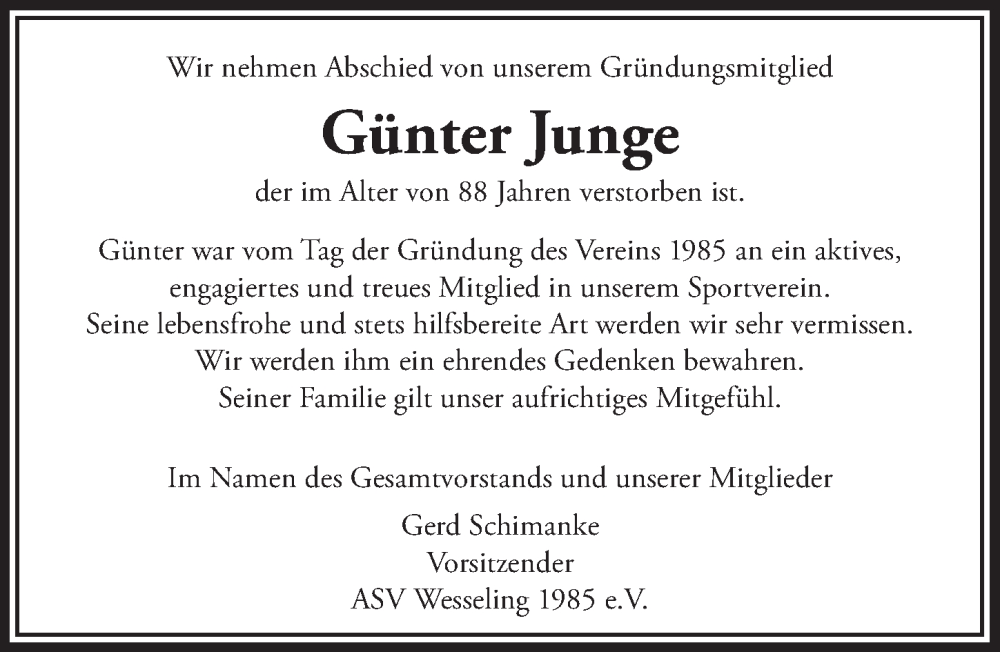 Wir nehmen Abschied von unserem Gründungsmitglied

Günter Junge

der im Alter von 88 Jahren verstorben ist.

Günter war vom Tag der Gründung des Vereins 1985 an ein aktives, engagiertes und treues Mitglied in unserem Sportverein. Seine lebensfrohe und stets hilfsbereite Art werden wir sehr vermissen. Wir werden ihm ein ehrendes Gedenken bewahren. Seiner Familie gilt unser aufrichtiges Mitgefühl.

Im Namen des Gesamtvorstands und unserer Mitglieder

Gerd Schimanke
Vorsitzender
ASV Wesseling 1985 e.V.